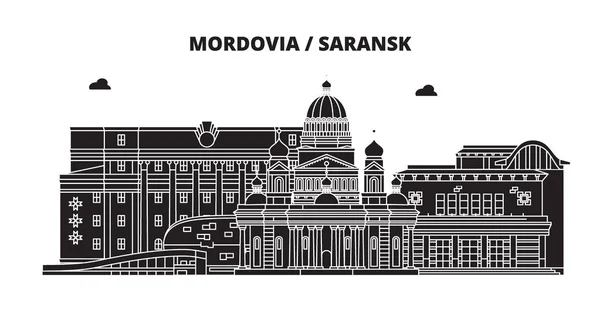 MORDOVIA / SARANSK